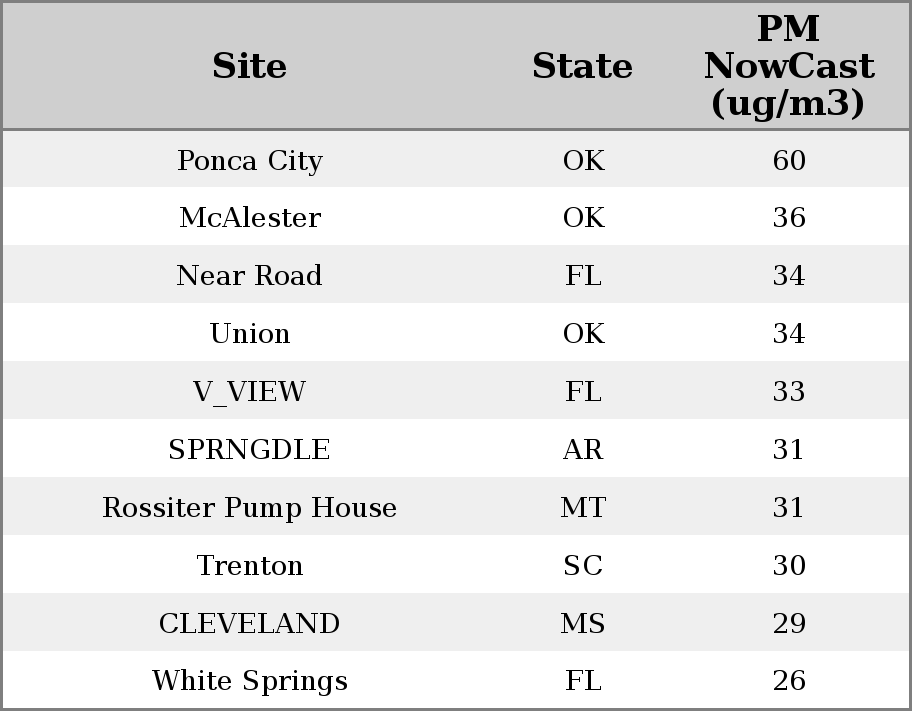 | Site | State | PM NowCast (ug/m3) |
|---|---|---|
| Ponca City | OK | 60 |
| McAlester | OK | 36 |
| Near Road | FL | 34 |
| Union | OK | 34 |
| V_VIEW | FL | 33 |
| SPRNGDLE | AR | 31 |
| Rossiter Pump House | MT | 31 |
| Trenton | SC | 30 |
| CLEVELAND | MS | 29 |
| White Springs | FL | 26 |